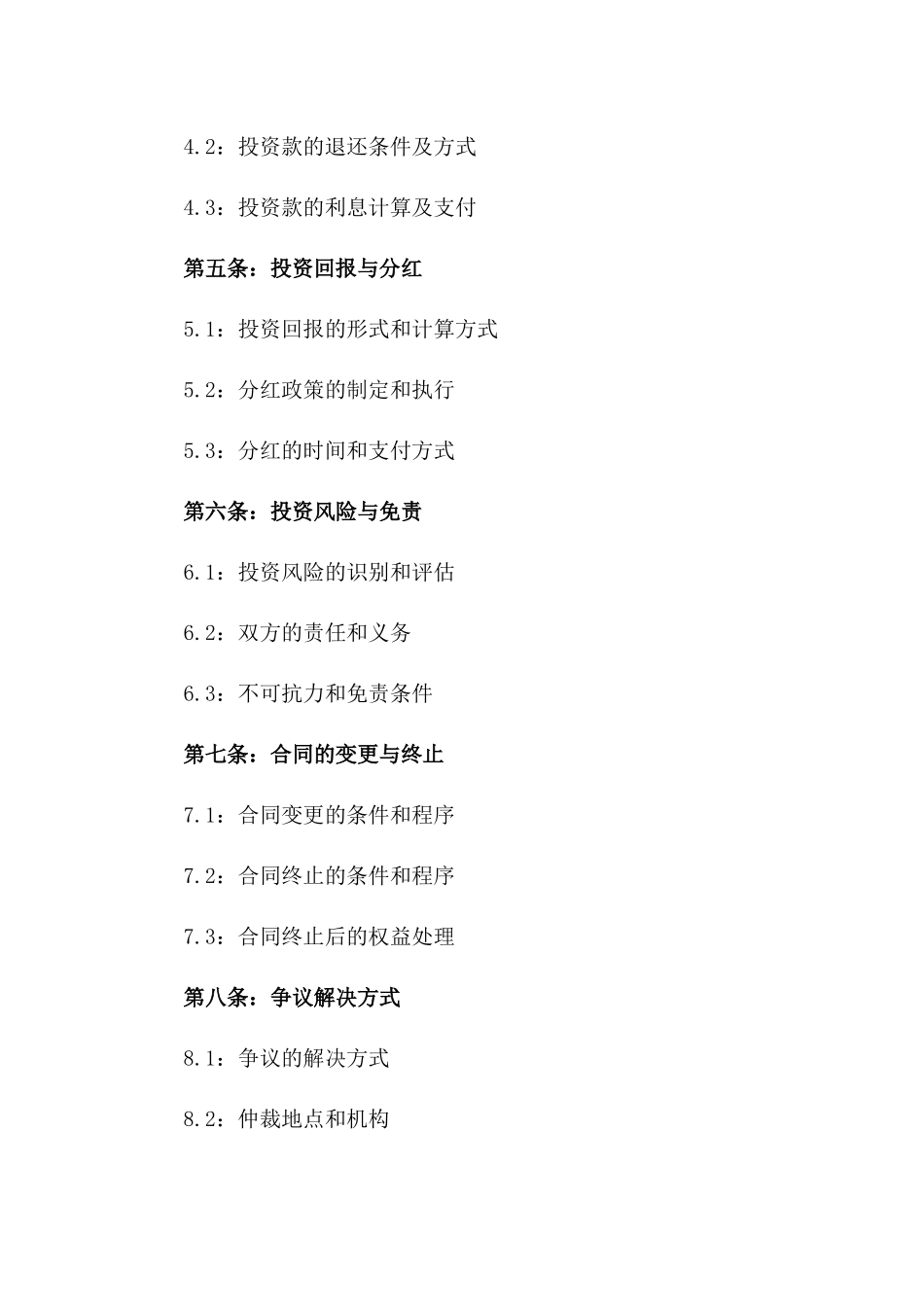 4.2：投资款的退还条件及方式

4.3：投资款的利息计算及支付

第五条：投资回报与分红

5.1：投资回报的形式和计算方式

5.2：分红政策的制定和执行

5.3：分红的时间和支付方式

第六条：投资风险与免责

6.1：投资风险的识别和评估

6.2：双方的责任和义务

6.3：不可抗力和免责条件

第七条：合同的变更与终止

7.1：合同变更的条件和程序

7.2：合同终止的条件和程序

7.3：合同终止后的权益处理

第八条：争议解决方式

8.1：争议的解决方式

8.2：仲裁地点和机构